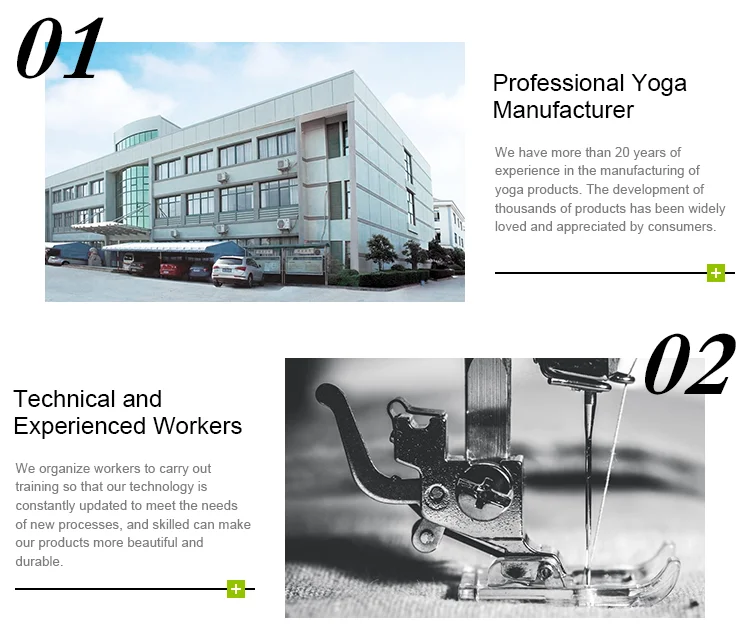 01

Professional Yoga Manufacturer

We have more than 20 years of experience in the manufacturing of yoga products. The development of thousands of products has been widely loved and appreciated by consumers.

+

02

Technical and Experienced Workers

We organize workers to carry out training so that our technology is constantly updated to meet the needs of new processes, and skilled can make our products more beautiful and durable.

+